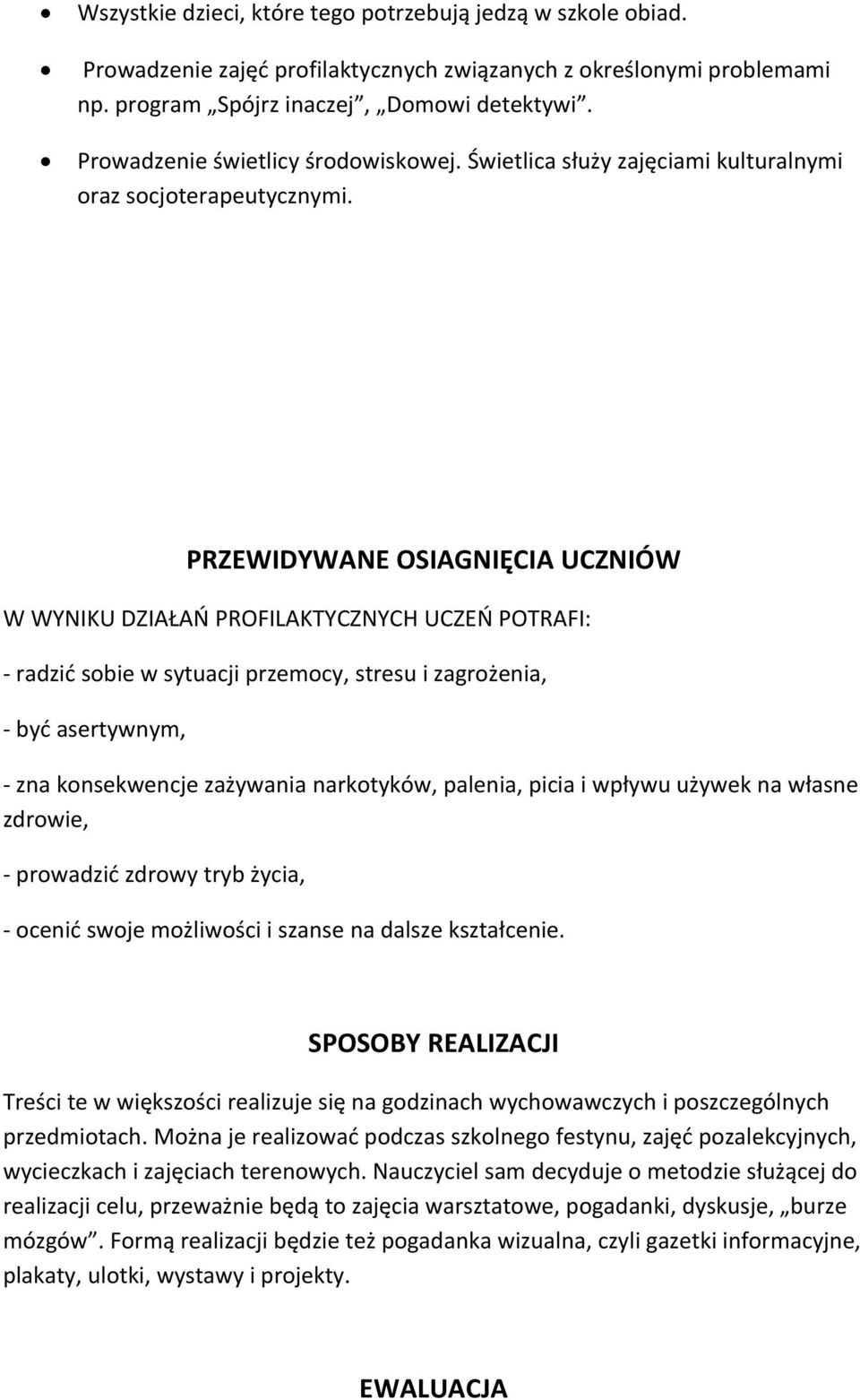 • Wszystkie dzieci, które tego potrzebują jedzą w szkole obiad.

• Prowadzenie zajęć profilaktycznych związanych z określonymi problemami np. program „Spójrz inaczej”, „Domowi detektywi”.

• Prowadzenie świetlicy środowiskowej. Świetlica służy zajęciami kulturalnymi oraz socjoterapeutycznymi.

PRZEWIDYWANE OSIAGNIĘCIA UCZNIÓW

W WYNIKU DZIAŁAŃ PROFILAKTYCZNYCH UCZEŃ POTRAFI:

- radzić sobie w sytuacji przemocy, stresu i zagrożenia,

- być asertywnym,

- zna konsekwencje zażywania narkotyków, palenia, picia i wpływu używek na własne zdrowie,

- prowadzić zdrowy tryb życia,

- ocenić swoje możliwości i szanse na dalsze kształcenie.

SPOSOBY REALIZACJI

Treści te w większości realizuje się na godzinach wychowawczych i poszczególnych przedmiotach. Można je realizować podczas szkolnego festynu, zajęć pozalekcyjnych, wycieczkach i zajęciach terenowych. Nauczyciel sam decyduje o metodzie służącej do realizacji celu, przeważnie będą to zajęcia warsztatowe, pogadanki, dyskusje, „burze mózgów”. Formą realizacji będzie też pogadanka wizualna, czyli gazetki informacyjne, plakaty, ulotki, wystawy i projekty.

EWALUACJA